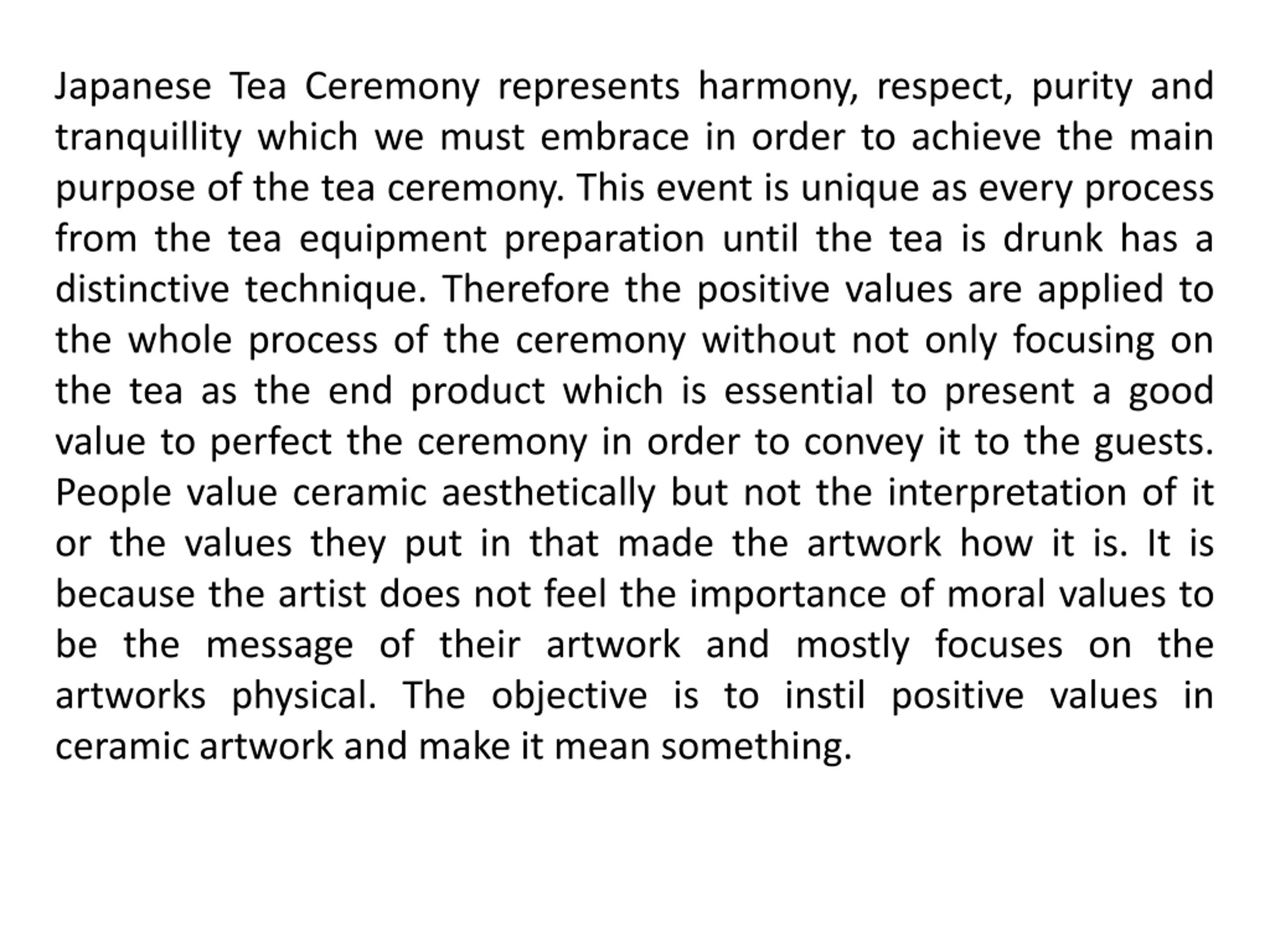 Japanese Tea Ceremony represents harmony, respect, purity and tranquillity which we must embrace in order to achieve the main purpose of the tea ceremony. This event is unique as every process from the tea equipment preparation until the tea is drunk has a distinctive technique. Therefore the positive values are applied to the whole process of the ceremony without not only focusing on the tea as the end product which is essential to present a good value to perfect the ceremony in order to convey it to the guests. People value ceramic aesthetically but not the interpretation of it or the values they put in that made the artwork how it is. It is because the artist does not feel the importance of moral values to be the message of their artwork and mostly focuses on the artworks physical. The objective is to instil positive values in ceramic artwork and make it mean something.